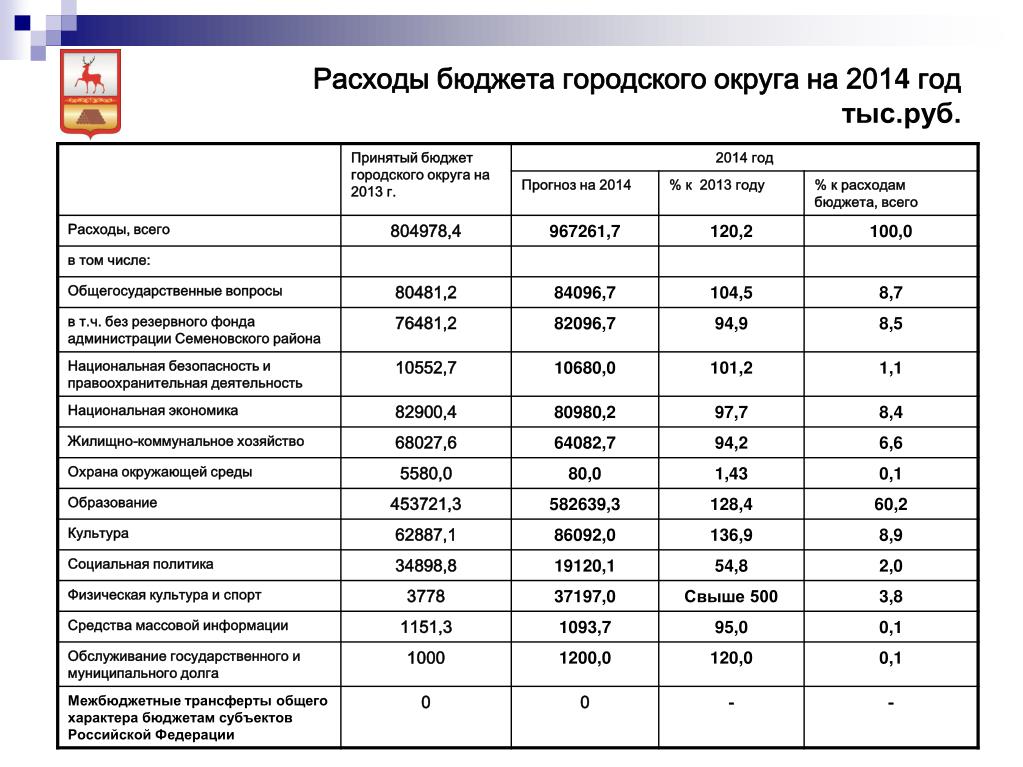 Расходы бюджета городского округа на 2014 год тыс.руб.

| | Принятый бюджет городского округа на 2013 г. | 2014 год | | |
|---|---|---|---|---|
| | | Прогноз на 2014 | % к 2013 году | % к расходам бюджета, всего |
| Расходы, всего | 804978,4 | 967261,7 | 120,2 | 100,0 |
| в том числе: | | | | |
| Общегосударственные вопросы | 80481,2 | 84096,7 | 104,5 | 8,7 |
| в т.ч. без резервного фонда администрации Семеновского района | 76481,2 | 82096,7 | 94,9 | 8,5 |
| Национальная безопасность и правоохранительная деятельность | 10552,7 | 10680,0 | 101,2 | 1,1 |
| Национальная экономика | 82900,4 | 80980,2 | 97,7 | 8,4 |
| Жилищно-коммунальное хозяйство | 68027,6 | 64082,7 | 94,2 | 6,6 |
| Охрана окружающей среды | 5580,0 | 80,0 | 1,43 | 0,1 |
| Образование | 453721,3 | 582639,3 | 128,4 | 60,2 |
| Культура | 62887,1 | 86092,0 | 136,9 | 8,9 |
| Социальная политика | 34898,8 | 19120,1 | 54,8 | 2,0 |
| Физическая культура и спорт | 3778 | 37197,0 | Свыше 500 | 3,8 |
| Средства массовой информации | 1151,3 | 1093,7 | 95,0 | 0,1 |
| Обслуживание государственного и муниципального долга | 1000 | 1200,0 | 120,0 | 0,1 |
| Межбюджетные трансферты общего характера бюджетам субъектов Российской Федерации | 0 | 0 | - | - |